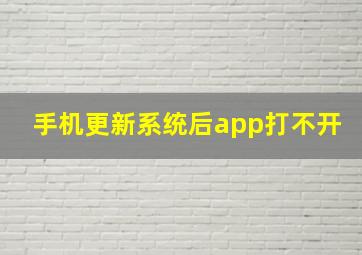 手机更新系统后app打不开